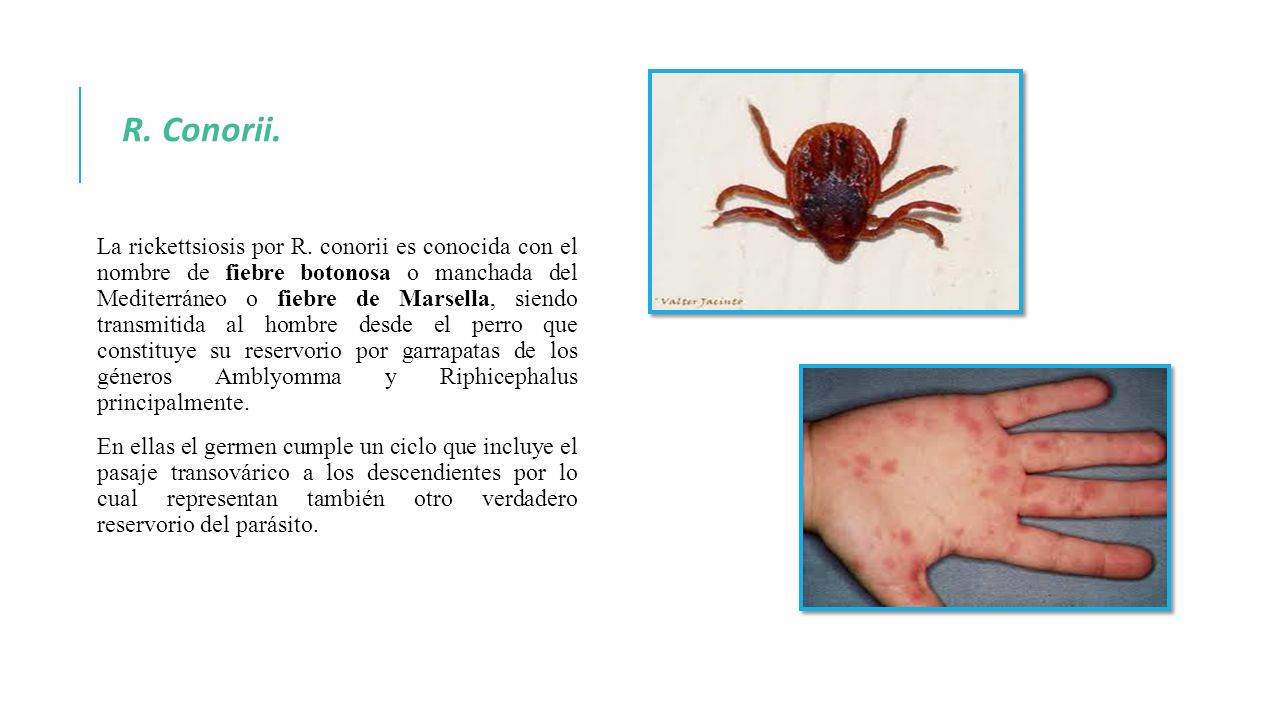 R. Conorii.

La rickettsiosis por R. conorii es conocida con el nombre de fiebre botonosa o manchada del Mediterráneo o fiebre de Marsella, siendo transmitida al hombre desde el perro que constituye su reservorio por garrapatas de los géneros Amblyomma y Riphicephalus principalmente.

En ellas el germen cumple un ciclo que incluye el pasaje transovárico a los descendientes por lo cual representan también otro verdadero reservorio del parásito.

Valter Jacinto